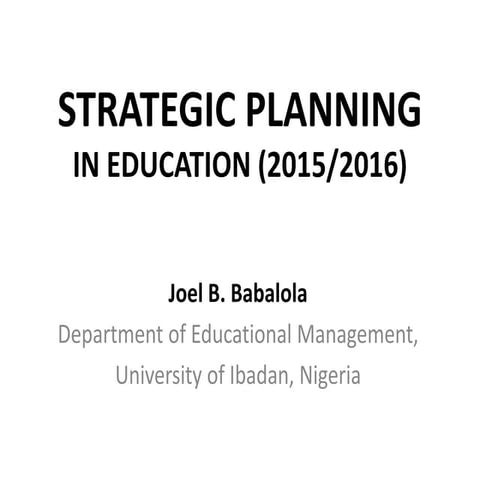 STRATEGIC PLANNING
IN EDUCATION (2015/2016)

Joel B. Babalola
Department of Educational Management,
University of Ibadan, Nigeria